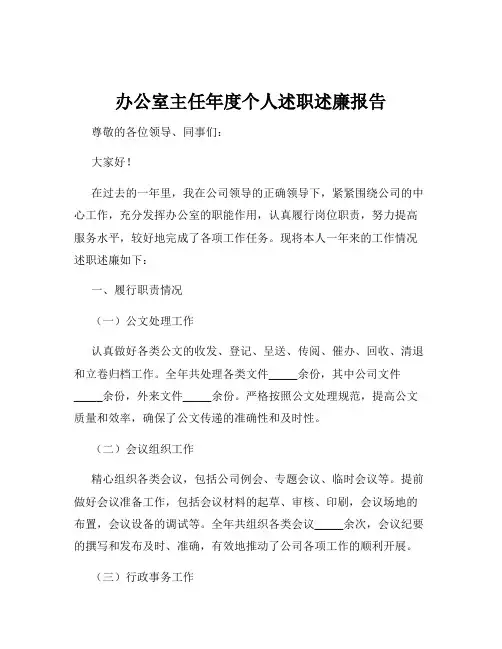 办公室主任年度个人述职述廉报告

尊敬的各位领导、同事们：

大家好！

在过去的一年里，我在公司领导的正确领导下，紧紧围绕公司的中心工作，充分发挥办公室的职能作用，认真履行岗位职责，努力提高服务水平，较好地完成了各项工作任务。现将本人一年来的工作情况述职述廉如下：

一、履行职责情况

（一）公文处理工作

认真做好各类公文的收发、登记、呈送、传阅、催办、回收、清退和立卷归档工作。全年共处理各类文件_____余份，其中公司文件_____余份，外来文件_____余份。严格按照公文处理规范，提高公文质量和效率，确保了公文传递的准确性和及时性。

（二）会议组织工作

精心组织各类会议，包括公司例会、专题会议、临时会议等。提前做好会议准备工作，包括会议材料的起草、审核、印刷，会议场地的布置，会议设备的调试等。全年共组织各类会议_____余次，会议纪要的撰写和发布及时、准确，有效地推动了公司各项工作的顺利开展。

（三）行政事务工作